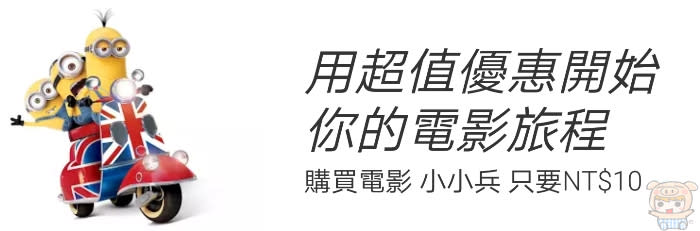 用超值優惠開始
你的電影旅程

購買電影 小小兵 只要NT$10